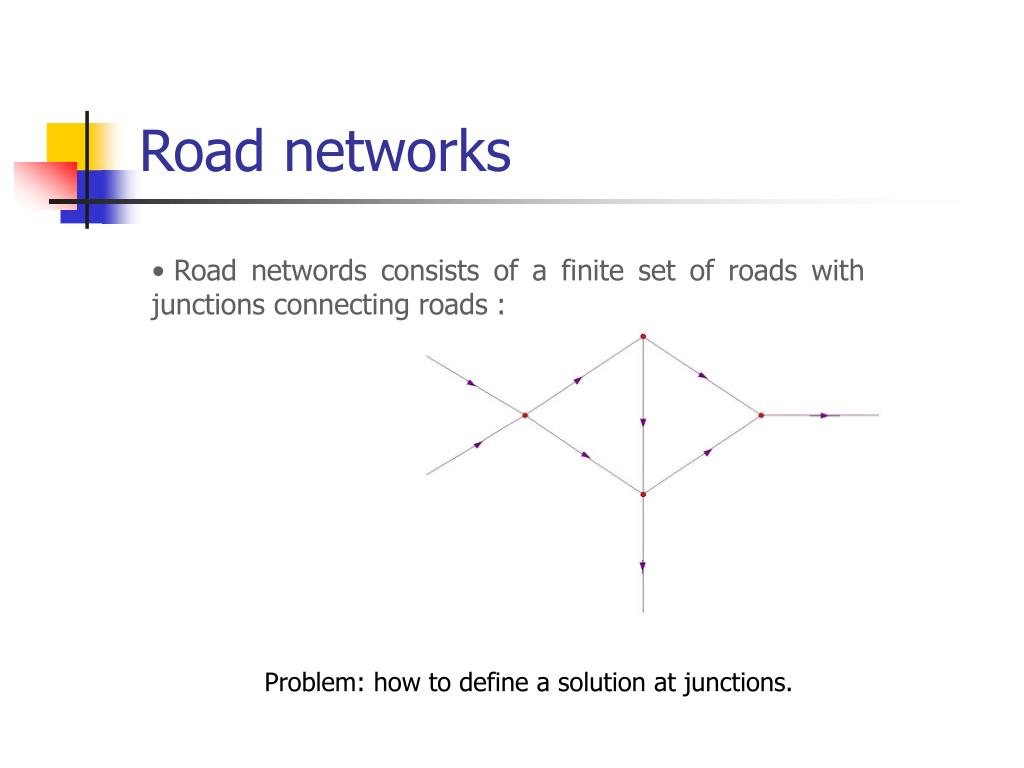 Road networks

• Road networds consists of a finite set of roads with junctions connecting roads :

Problem: how to define a solution at junctions.